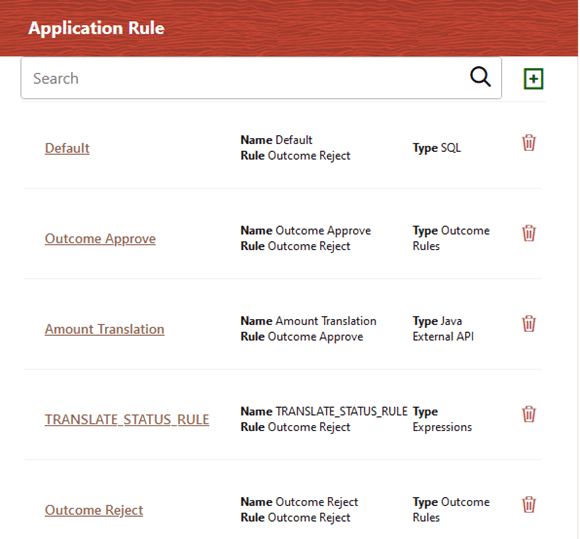 Application Rule

Search

Default
Name Default
Rule Outcome Reject
Type SQL

Outcome Approve
Name Outcome Approve
Rule Outcome Reject
Type Outcome Rules

Amount Translation
Name Amount Translation
Rule Outcome Approve
Type Java External API

TRANSLATE_STATUS_RULE
Name TRANSLATE_STATUS_RULE
Rule Outcome Reject
Type Expressions

Outcome Reject
Name Outcome Reject
Rule Outcome Reject
Type Outcome Rules